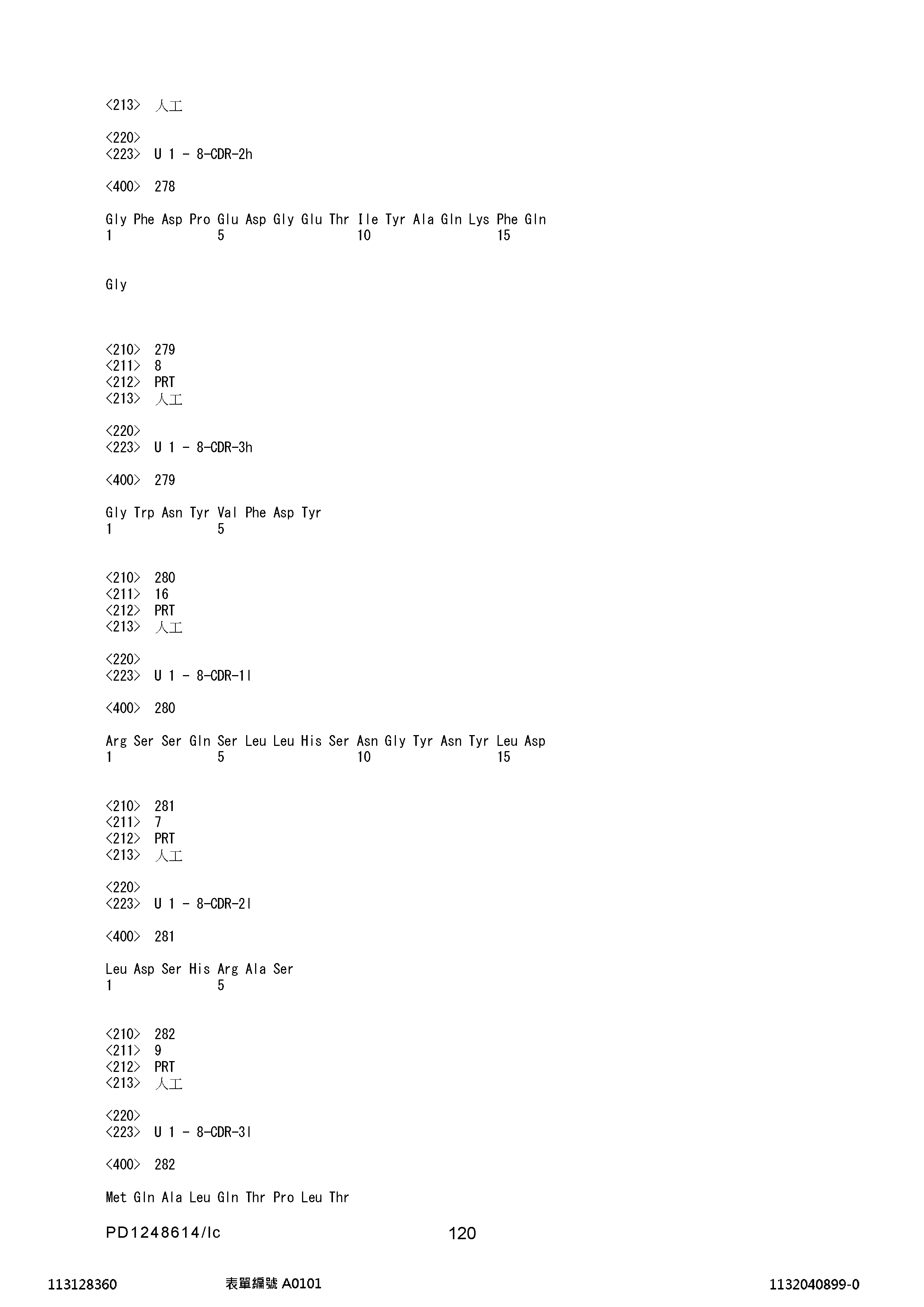 <213> 人工

<220>
<223> U 1 - 8-CDR-2h

<400> 278

Gly Phe Asp Pro Glu Asp Gly Glu Thr Ile Tyr Ala Gln Lys Phe Gln
1 5 10 15

Gly

<210> 279
<211> 8
<212> PRT
<213> 人工

<220>
<223> U 1 - 8-CDR-3h

<400> 279

Gly Trp Asn Tyr Val Phe Asp Tyr
1 5

<210> 280
<211> 16
<212> PRT
<213> 人工

<220>
<223> U 1 - 8-CDR-1l

<400> 280

Arg Ser Ser Gln Ser Leu Leu His Ser Asn Gly Tyr Asn Tyr Leu Asp
1 5 10 15

<210> 281
<211> 7
<212> PRT
<213> 人工

<220>
<223> U 1 - 8-CDR-2l

<400> 281

Leu Asp Ser His Arg Ala Ser
1 5

<210> 282
<211> 9
<212> PRT
<213> 人工

<220>
<223> U 1 - 8-CDR-3l

<400> 282

Met Gln Ala Leu Gln Thr Pro Leu Thr

PD1248614/lc 120

113128360 表單編號 A0101 1132040899-0